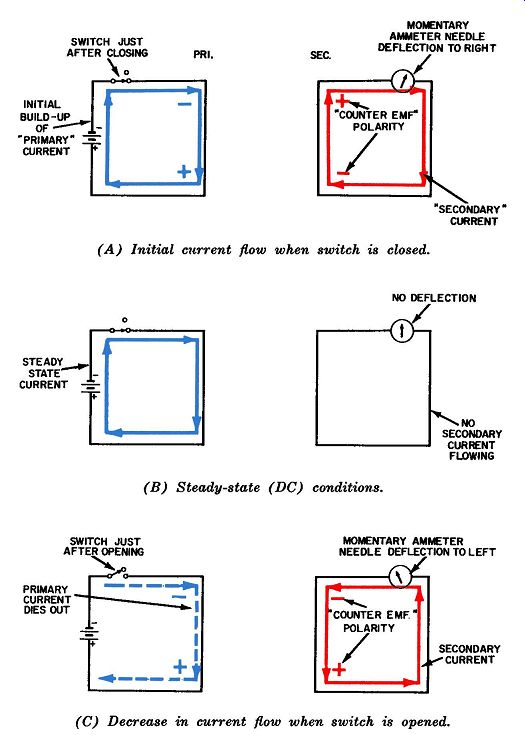 SWITCH JUST AFTER CLOSING

PRI.

SEC.

MOMENTARY AMMETER NEEDLE DEFLECTION TO RIGHT

INITIAL BUILD-UP OF "PRIMARY" CURRENT

−

+

−

+

+

"COUNTER EMF" POLARITY

−

"SECONDARY" CURRENT

(A) Initial current flow when switch is closed.

NO DEFLECTION

STEADY STATE CURRENT

−

+

NO SECONDARY CURRENT FLOWING

(B) Steady-state (DC) conditions.

SWITCH JUST AFTER OPENING

MOMENTARY AMMETER NEEDLE DEFLECTION TO LEFT

PRIMARY CURRENT DIES OUT

−

+

−

+

−

"COUNTER EMF." POLARITY

+

SECONDARY CURRENT

(C) Decrease in current flow when switch is opened.